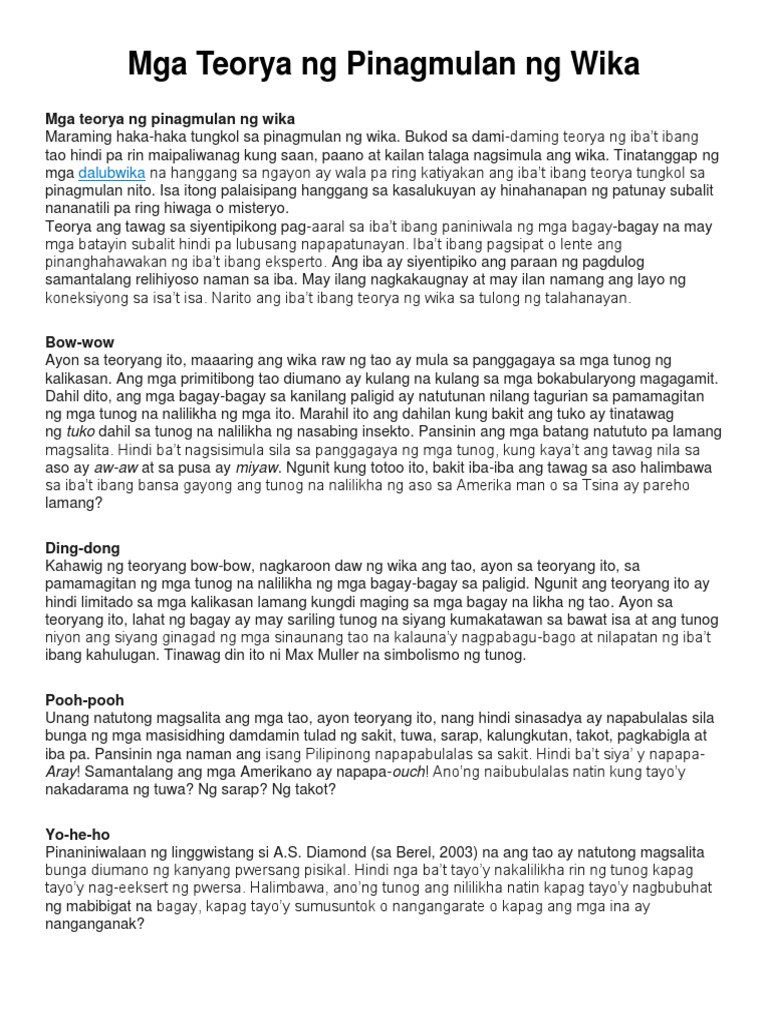 Mga Teorya ng Pinagmulan ng Wika

Mga teorya ng pinagmulan ng wika
Maraming haka-haka tungkol sa pinagmulan ng wika. Bukod sa dami-daming teorya ng iba't ibang tao hindi pa rin maipaliwanag kung saan, paano at kailan talaga nagsimula ang wika. Tinatanggap ng mga dalubwika na hanggang sa ngayon ay wala pa ring katiyakan ang iba't ibang teorya tungkol sa pinagmulan nito. Isa itong palaisipang hanggang sa kasalukuyan ay hinahanapan ng patunay subalit nananatili pa ring hiwaga o misteryo.
Teorya ang tawag sa siyentipikong pag-aaral sa iba't ibang paniniwala ng mga bagay-bagay na may mga batayin subalit hindi pa lubusang napapatunayan. Iba't ibang pagsipat o lente ang pinanghahawakan ng iba't ibang eksperto. Ang iba ay siyentipiko ang paraan ng pagdulog samantalang relihiyoso naman sa iba. May ilang nagkakaugnay at may ilan namang ang layo ng koneksiyong sa isa't isa. Narito ang iba't ibang teorya ng wika sa tulong ng talahanayan.

Bow-wow
Ayon sa teoryang ito, maaaring ang wika raw ng tao ay mula sa panggagaya sa mga tunog ng kalikasan. Ang mga primitibong tao diumano ay kulang na kulang sa mga bokabularyong magagamit. Dahil dito, ang mga bagay-bagay sa kanilang paligid ay natutunan nilang tagurian sa pamamagitan ng mga tunog na nalilikha ng mga ito. Marahil ito ang dahilan kung bakit ang tuko ay tinatawag ng tuko dahil sa tunog na nalilikha ng nasabing insekto. Pansinin ang mga batang natututo pa lamang magsalita. Hindi ba't nagsisimula sila sa panggagaya ng mga tunog, kung kaya't ang tawag nila sa aso ay aw-aw at sa pusa ay miyaw. Ngunit kung totoo ito, bakit iba-iba ang tawag sa aso halimbawa sa iba't ibang bansa gayong ang tunog na nalilikha ng aso sa Amerika man o sa Tsina ay pareho lamang?

Ding-dong
Kahawig ng teoryang bow-bow, nagkaroon daw ng wika ang tao, ayon sa teoryang ito, sa pamamagitan ng mga tunog na nalilikha ng mga bagay-bagay sa paligid. Ngunit ang teoryang ito ay hindi limitado sa mga kalikasan lamang kungdi maging sa mga bagay na likha ng tao. Ayon sa teoryang ito, lahat ng bagay ay may sariling tunog na siyang kumakatawan sa bawat isa at ang tunog niyon ang siyang ginagad ng mga sinaunang tao na kalauna'y nagpabagu-bago at nilapatan ng iba't ibang kahulugan. Tinawag din ito ni Max Muller na simbolismo ng tunog.

Pooh-pooh
Unang natutong magsalita ang mga tao, ayon teoryang ito, nang hindi sinasadya ay napabulalas sila bunga ng mga masisidhing damdamin tulad ng sakit, tuwa, sarap, kalungkutan, takot, pagkabigla at iba pa. Pansinin nga naman ang isang Pilipinong napapabulalas sa sakit. Hindi ba't siya' y napapa-Aray! Samantalang ang mga Amerikano ay napapa-ouch! Ano'ng naibubulalas natin kung tayo'y nakadarama ng tuwa? Ng sarap? Ng takot?

Yo-he-ho
Pinaniniwalaan ng linggwistang si A.S. Diamond (sa Berel, 2003) na ang tao ay natutong magsalita bunga diumano ng kanyang pwersang pisikal. Hindi nga ba't tayo'y nakalilikha rin ng tunog kapag tayo'y nag-eeksert ng pwersa. Halimbawa, ano'ng tunog ang nililikha natin kapag tayo'y nagbubuhat ng mabibigat na bagay, kapag tayo'y sumusuntok o nangangarate o kapag ang mga ina ay nanganganak?